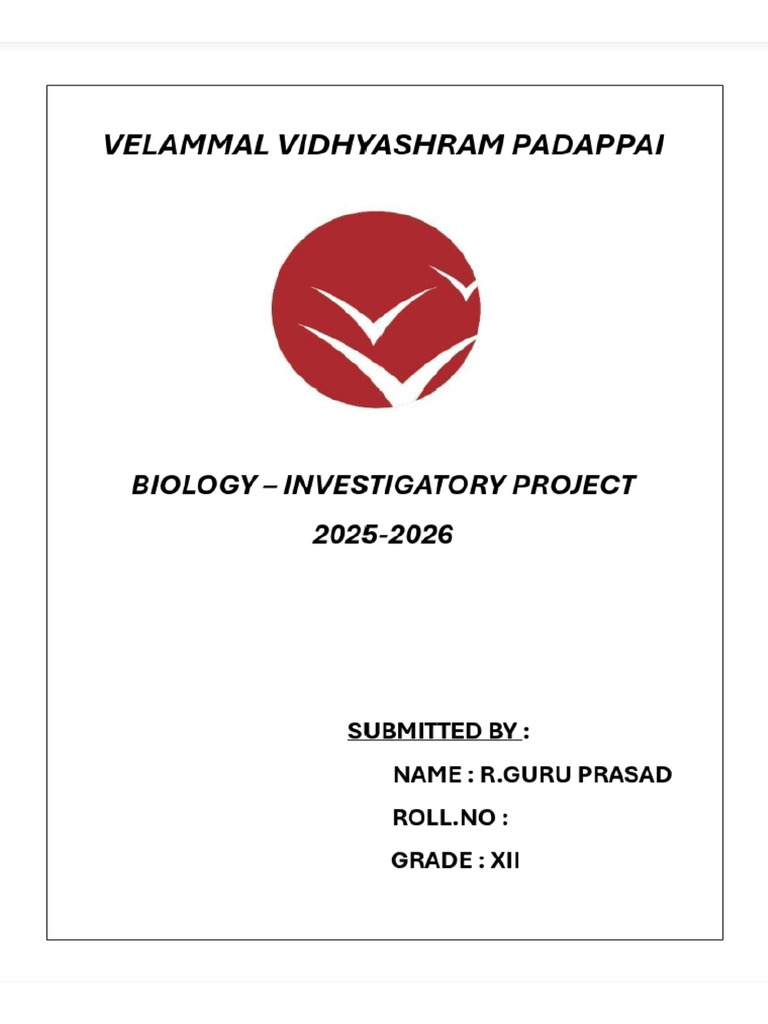 VELAMMAL VIDHYASHRAM PADAPPAI

BIOLOGY – INVESTIGATORY PROJECT
2025-2026

SUBMITTED BY :
NAME : R.GURU PRASAD
ROLL.NO :
GRADE : XII